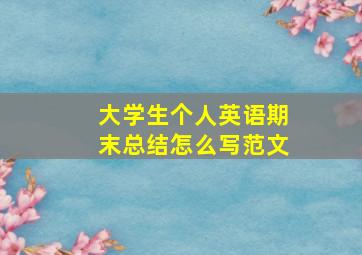 大学生个人英语期末总结怎么写范文